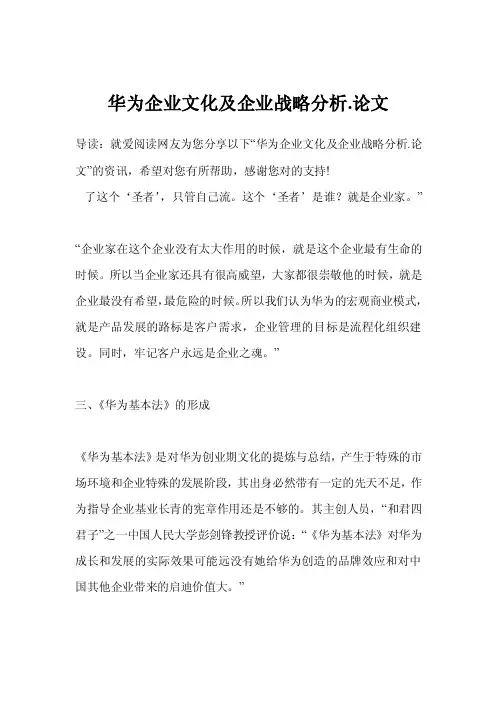 华为企业文化及企业战略分析.论文

导读：就爱阅读网友为您分享以下“华为企业文化及企业战略分析.论文”的资讯，希望对您有所帮助，感谢您对的支持!

了这个‘圣者’，只管自己流。这个‘圣者’是谁？就是企业家。”

“企业家在这个企业没有太大作用的时候，就是这个企业最有生命的时候。所以当企业家还具有很高威望，大家都很崇敬他的时候，就是企业最没有希望，最危险的时候。所以我们认为华为的宏观商业模式，就是产品发展的路标是客户需求，企业管理的目标是流程化组织建设。同时，牢记客户永远是企业之魂。”

三、《华为基本法》的形成

《华为基本法》是对华为创业期文化的提炼与总结，产生于特殊的市场环境和企业特殊的发展阶段，其出身必然带有一定的先天不足，作为指导企业基业长青的宪章作用还是不够的。其主创人员，“和君四君子”之一中国人民大学彭剑锋教授评价说：“《华为基本法》对华为成长和发展的实际效果可能远没有她给华为创造的品牌效应和对中国其他企业带来的启迪价值大。”